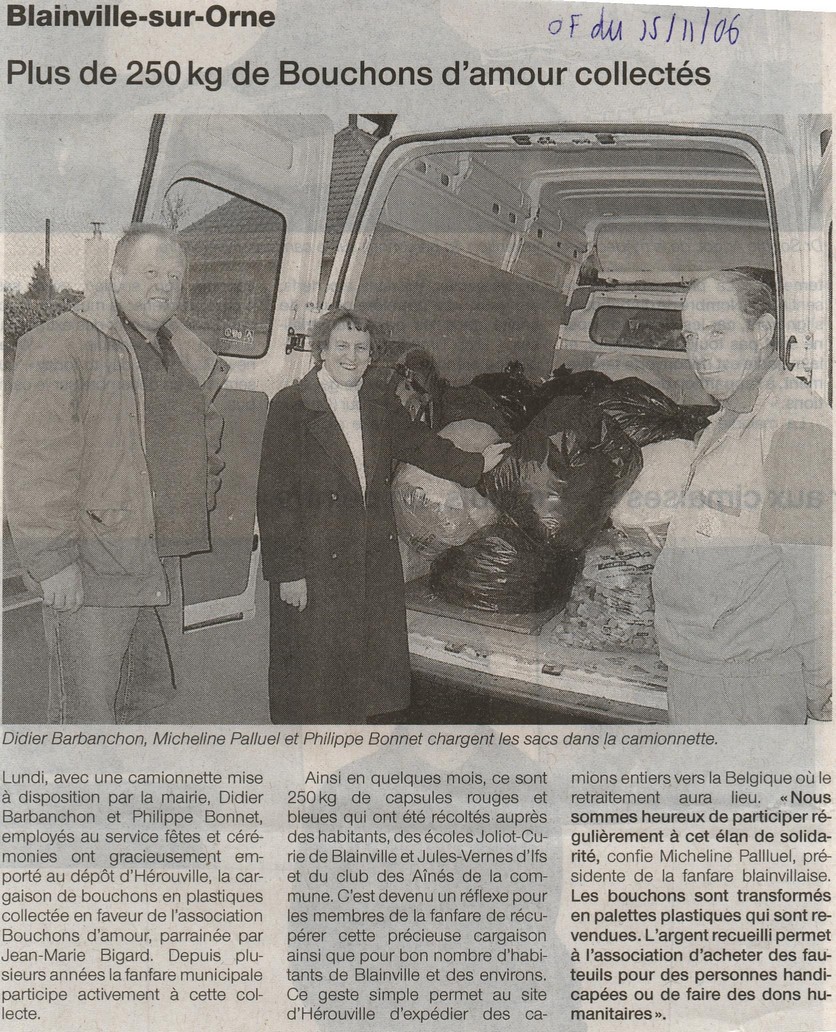 Blainville-sur-Orne

OF du 15/11/06

Plus de 250 kg de Bouchons d'amour collectés

Didier Barbanchon, Micheline Palluel et Philippe Bonnet chargent les sacs dans la camionnette.

Lundi, avec une camionnette mise à disposition par la mairie, Didier Barbanchon et Philippe Bonnet, employés au service fêtes et cérémonies ont gracieusement emporté au dépôt d'Hérouville, la cargaison de bouchons en plastiques collectée en faveur de l'association Bouchons d'amour, parrainée par Jean-Marie Bigard. Depuis plusieurs années la fanfare municipale participe activement à cette collecte.

Ainsi en quelques mois, ce sont 250 kg de capsules rouges et bleues qui ont été récoltés auprès des habitants, des écoles Joliot-Curie de Blainville et Jules-Vernes d'Ifs et du club des Aînés de la commune. C'est devenu un réflexe pour les membres de la fanfare de récupérer cette précieuse cargaison ainsi que pour bon nombre d'habitants de Blainville et des environs. Ce geste simple permet au site d'Hérouville d'expédier des camions entiers vers la Belgique où le retraitement aura lieu. « Nous sommes heureux de participer régulièrement à cet élan de solidarité, confie Micheline Pallluel, présidente de la fanfare blainvillaise. Les bouchons sont transformés en palettes plastiques qui sont revendues. L'argent recueilli permet à l'association d'acheter des fauteuils pour des personnes handicapées ou de faire des dons humanitaires ».